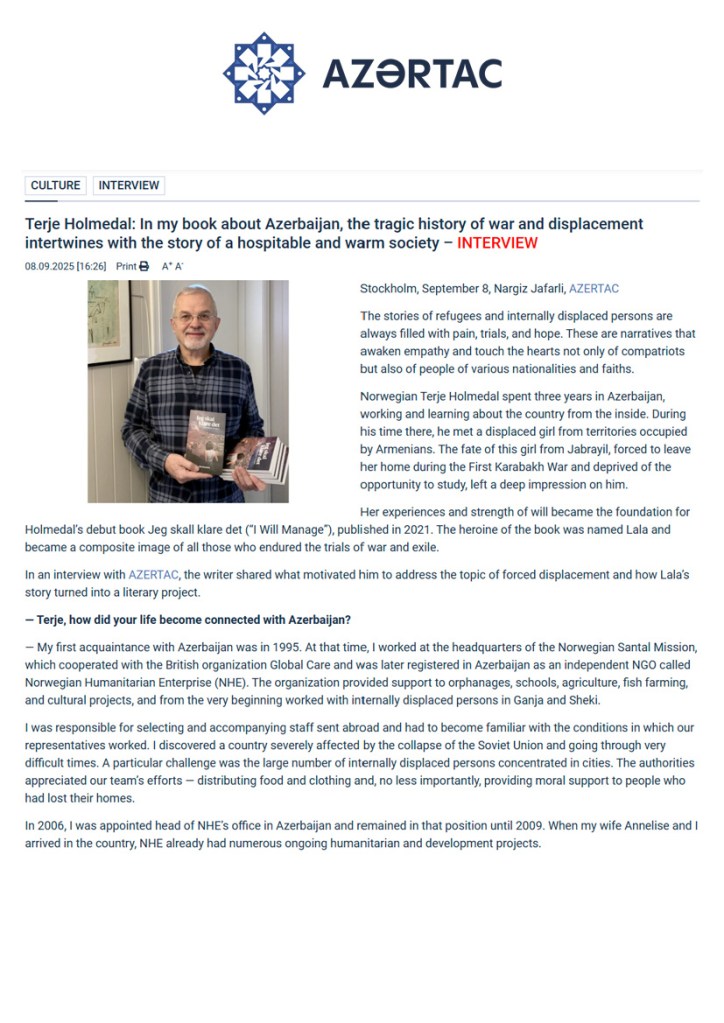 AZƏRTAC

CULTURE INTERVIEW

Terje Holmedal: In my book about Azerbaijan, the tragic history of war and displacement intertwines with the story of a hospitable and warm society – INTERVIEW

08.09.2025 [16:26] Print A⁺ A⁻

Stockholm, September 8, Nargiz Jafarli, AZERTAC

The stories of refugees and internally displaced persons are always filled with pain, trials, and hope. These are narratives that awaken empathy and touch the hearts not only of compatriots but also of people of various nationalities and faiths.

Norwegian Terje Holmedal spent three years in Azerbaijan, working and learning about the country from the inside. During his time there, he met a displaced girl from territories occupied by Armenians. The fate of this girl from Jabrayil, forced to leave her home during the First Karabakh War and deprived of the opportunity to study, left a deep impression on him.

Her experiences and strength of will became the foundation for Holmedal's debut book Jeg skall klare det ("I Will Manage"), published in 2021. The heroine of the book was named Lala and became a composite image of all those who endured the trials of war and exile.

In an interview with AZERTAC, the writer shared what motivated him to address the topic of forced displacement and how Lala's story turned into a literary project.

— Terje, how did your life become connected with Azerbaijan?

— My first acquaintance with Azerbaijan was in 1995. At that time, I worked at the headquarters of the Norwegian Santal Mission, which cooperated with the British organization Global Care and was later registered in Azerbaijan as an independent NGO called Norwegian Humanitarian Enterprise (NHE). The organization provided support to orphanages, schools, agriculture, fish farming, and cultural projects, and from the very beginning worked with internally displaced persons in Ganja and Sheki.

I was responsible for selecting and accompanying staff sent abroad and had to become familiar with the conditions in which our representatives worked. I discovered a country severely affected by the collapse of the Soviet Union and going through very difficult times. A particular challenge was the large number of internally displaced persons concentrated in cities. The authorities appreciated our team's efforts — distributing food and clothing and, no less importantly, providing moral support to people who had lost their homes.

In 2006, I was appointed head of NHE's office in Azerbaijan and remained in that position until 2009. When my wife Annelise and I arrived in the country, NHE already had numerous ongoing humanitarian and development projects.